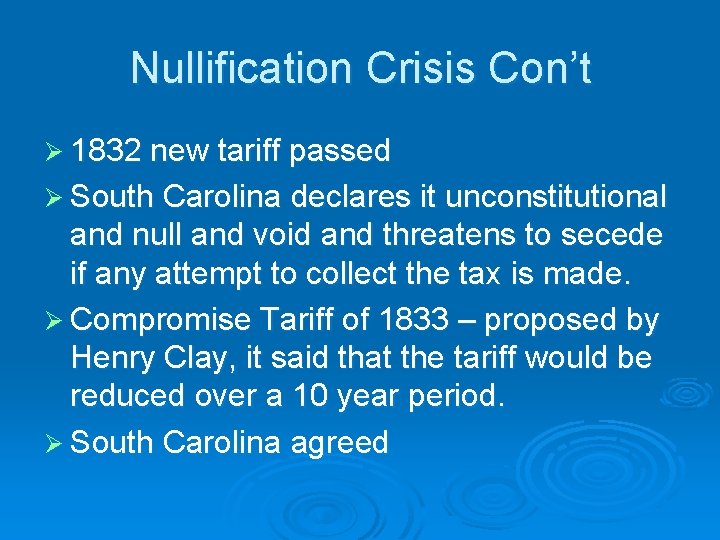 Nullification Crisis Con’t

➢ 1832 new tariff passed

➢ South Carolina declares it unconstitutional and null and void and threatens to secede if any attempt to collect the tax is made.

➢ Compromise Tariff of 1833 – proposed by Henry Clay, it said that the tariff would be reduced over a 10 year period.

➢ South Carolina agreed